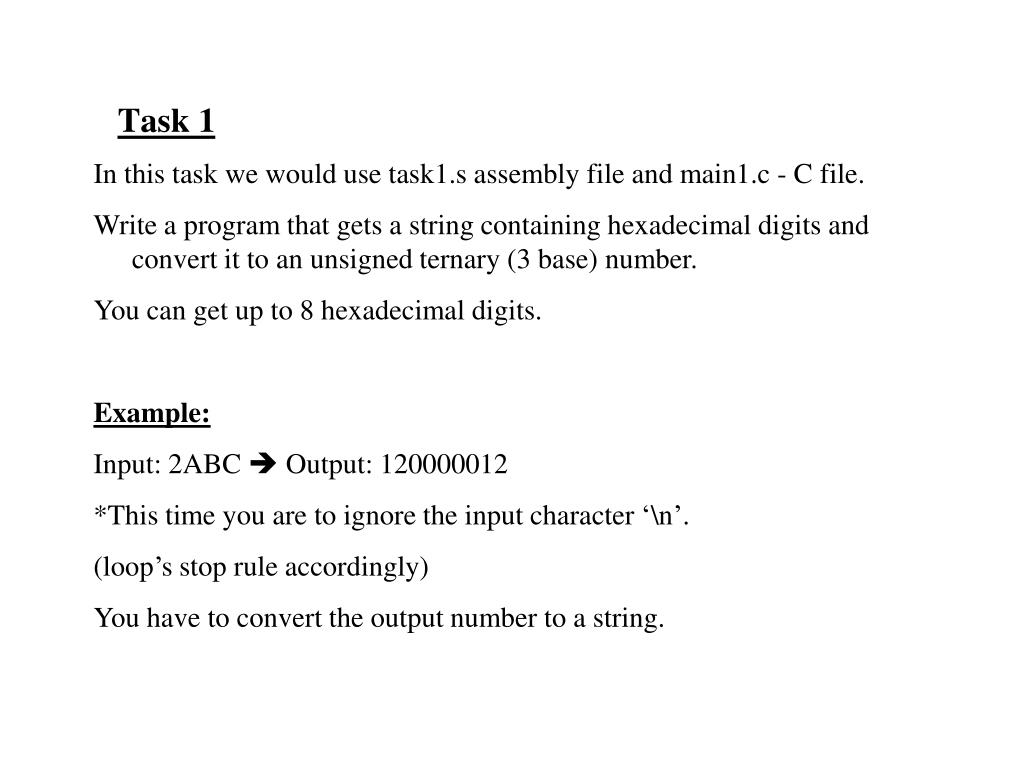 Task 1

In this task we would use task1.s assembly file and main1.c - C file.

Write a program that gets a string containing hexadecimal digits and convert it to an unsigned ternary (3 base) number.

You can get up to 8 hexadecimal digits.

Example:

Input: 2ABC ➔ Output: 120000012

*This time you are to ignore the input character ‘\n’.

(loop’s stop rule accordingly)

You have to convert the output number to a string.